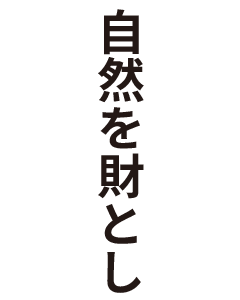 自然を財とし